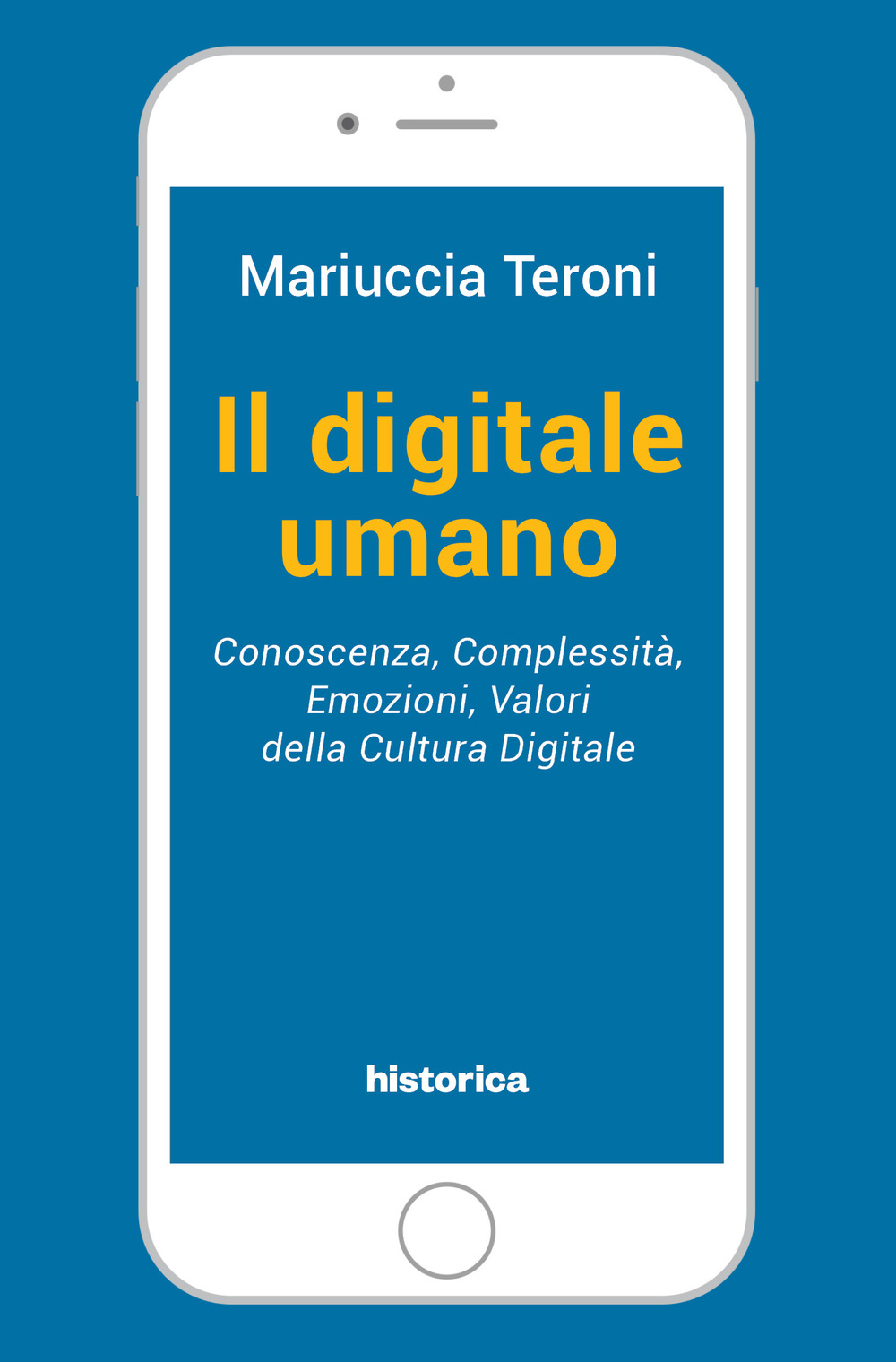 Mariuccia Teroni

Il digitale umano

Conoscenza, Complessità, Emozioni, Valori della Cultura Digitale

historica